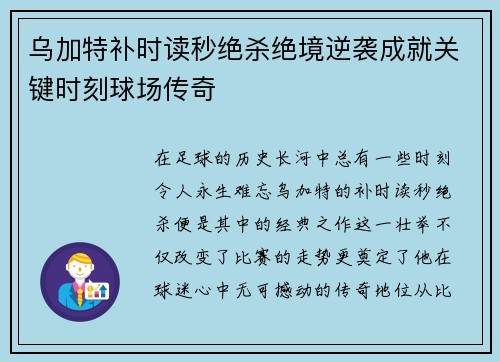 乌加特补时读秒绝杀绝境逆袭成就关键时刻球场传奇

在足球的历史长河中总有一些时刻令人永生难忘乌加特的补时读秒绝杀便是其中的经典之作这一壮举不仅改变了比赛的走势更奠定了他在球迷心中无可撼动的传奇地位从比